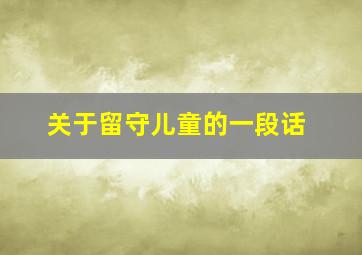 关于留守儿童的一段话